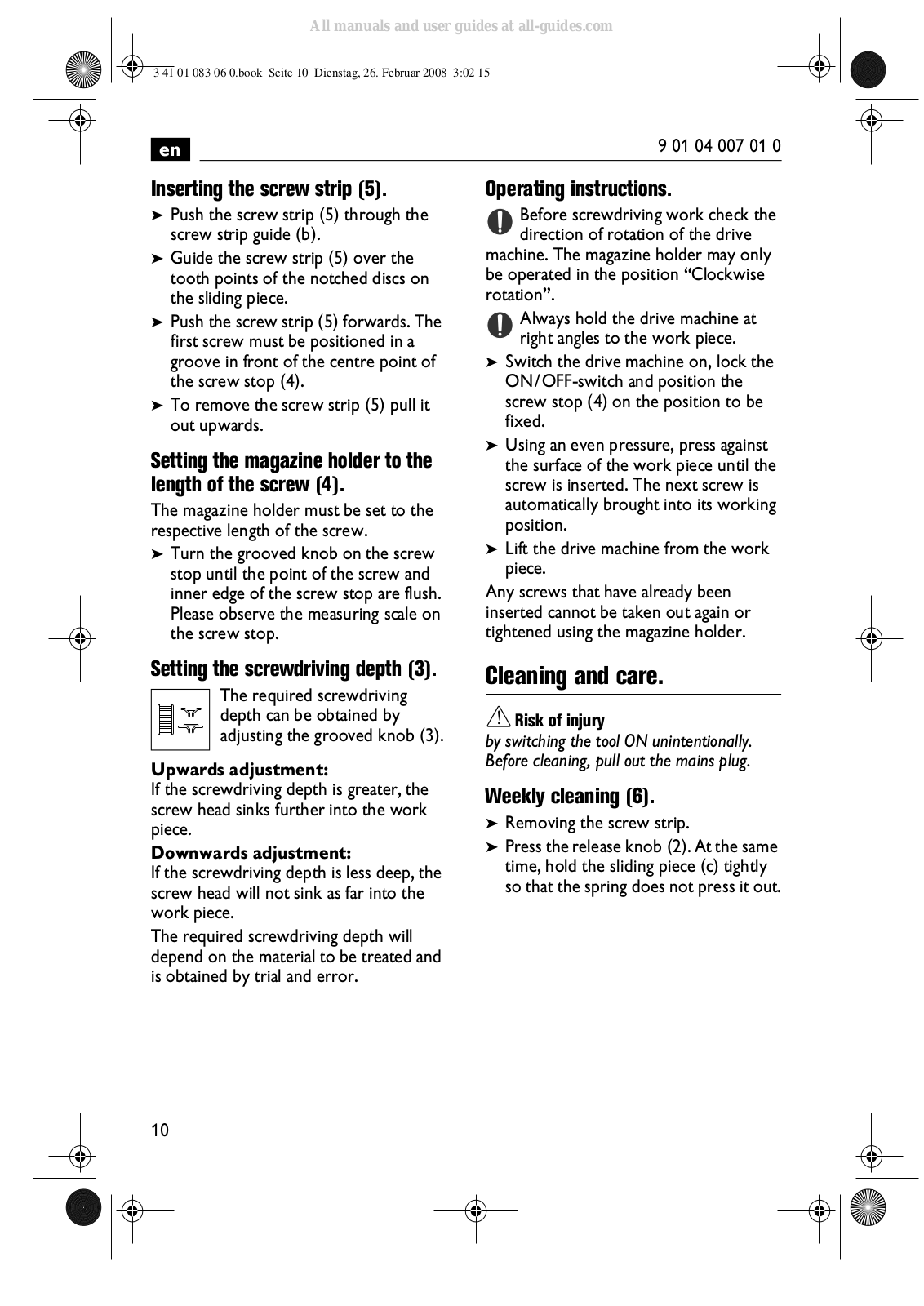 All manuals and user guides at all-guides.com

3 41 01 083 06 0.book Seite 10 Dienstag, 26. Februar 2008 3:02 15

en

9 01 04 007 01 0

Inserting the screw strip (5).

➤ Push the screw strip (5) through the screw strip guide (b).

➤ Guide the screw strip (5) over the tooth points of the notched discs on the sliding piece.

➤ Push the screw strip (5) forwards. The first screw must be positioned in a groove in front of the centre point of the screw stop (4).

➤ To remove the screw strip (5) pull it out upwards.

Setting the magazine holder to the length of the screw (4).

The magazine holder must be set to the respective length of the screw.

➤ Turn the grooved knob on the screw stop until the point of the screw and inner edge of the screw stop are flush. Please observe the measuring scale on the screw stop.

Setting the screwdriving depth (3).

The required screwdriving depth can be obtained by adjusting the grooved knob (3).

Upwards adjustment:
If the screwdriving depth is greater, the screw head sinks further into the work piece.

Downwards adjustment:
If the screwdriving depth is less deep, the screw head will not sink as far into the work piece.

The required screwdriving depth will depend on the material to be treated and is obtained by trial and error.

Operating instructions.

Before screwdriving work check the direction of rotation of the drive machine. The magazine holder may only be operated in the position “Clockwise rotation”.

Always hold the drive machine at right angles to the work piece.

➤ Switch the drive machine on, lock the ON/OFF-switch and position the screw stop (4) on the position to be fixed.

➤ Using an even pressure, press against the surface of the work piece until the screw is inserted. The next screw is automatically brought into its working position.

➤ Lift the drive machine from the work piece.

Any screws that have already been inserted cannot be taken out again or tightened using the magazine holder.

Cleaning and care.

Risk of injury
by switching the tool ON unintentionally. Before cleaning, pull out the mains plug.

Weekly cleaning (6).

➤ Removing the screw strip.

➤ Press the release knob (2). At the same time, hold the sliding piece (c) tightly so that the spring does not press it out.

10